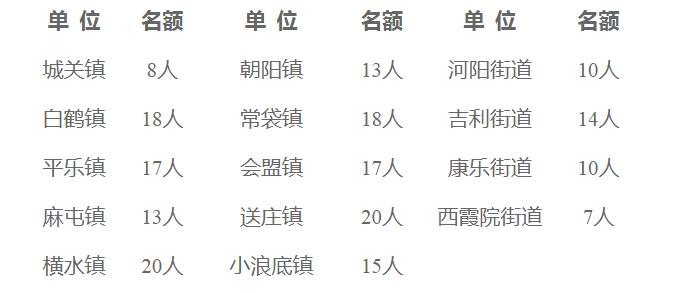 | 单 位 | 名额 | 单 位 | 名额 | 单 位 | 名额 |
|---|---|---|---|---|---|
| 城关镇 | 8人 | 朝阳镇 | 13人 | 河阳街道 | 10人 |
| 白鹤镇 | 18人 | 常袋镇 | 18人 | 吉利街道 | 14人 |
| 平乐镇 | 17人 | 会盟镇 | 17人 | 康乐街道 | 10人 |
| 麻屯镇 | 13人 | 送庄镇 | 20人 | 西霞院街道 | 7人 |
| 横水镇 | 20人 | 小浪底镇 | 15人 | | |